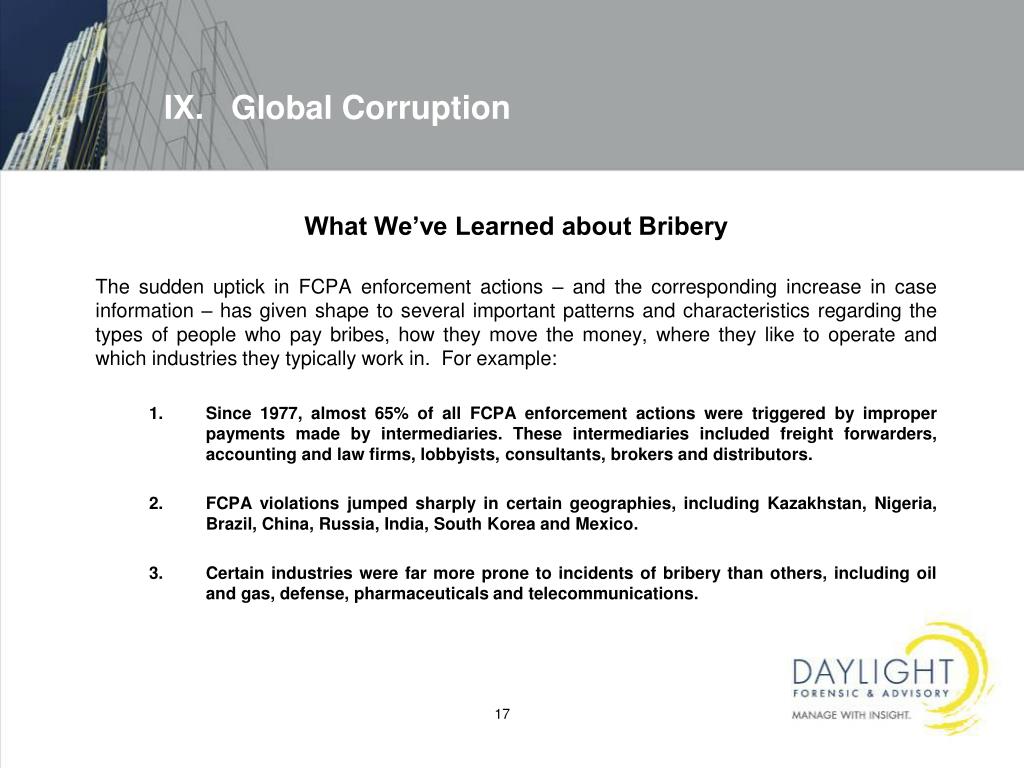 IX. Global Corruption

What We've Learned about Bribery

The sudden uptick in FCPA enforcement actions – and the corresponding increase in case information – has given shape to several important patterns and characteristics regarding the types of people who pay bribes, how they move the money, where they like to operate and which industries they typically work in. For example:

1. Since 1977, almost 65% of all FCPA enforcement actions were triggered by improper payments made by intermediaries. These intermediaries included freight forwarders, accounting and law firms, lobbyists, consultants, brokers and distributors.

2. FCPA violations jumped sharply in certain geographies, including Kazakhstan, Nigeria, Brazil, China, Russia, India, South Korea and Mexico.

3. Certain industries were far more prone to incidents of bribery than others, including oil and gas, defense, pharmaceuticals and telecommunications.

17

DAYLIGHT
FORENSIC & ADVISORY
MANAGE WITH INSIGHT.